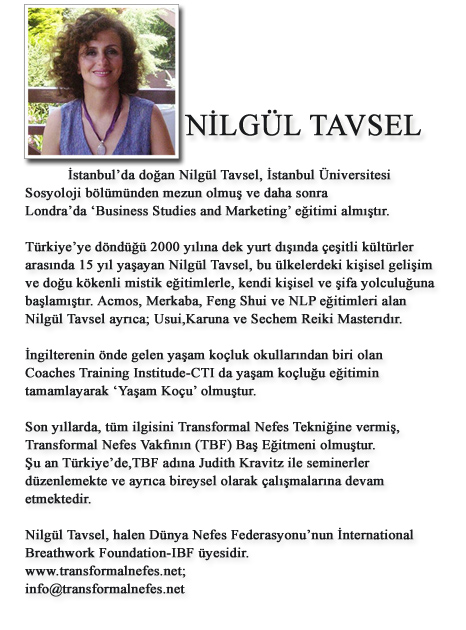 NİLGÜL TAVSEL

İstanbul'da doğan Nilgül Tavsel, İstanbul Üniversitesi Sosyoloji bölümünden mezun olmuş ve daha sonra Londra'da 'Business Studies and Marketing' eğitimi almıştır.

Türkiye'ye döndüğü 2000 yılına dek yurt dışında çeşitli kültürler arasında 15 yıl yaşayan Nilgül Tavsel, bu ülkelerdeki kişisel gelişim ve doğu kökenli mistik eğitimlerle, kendi kişisel ve şifa yolculuğuna başlamıştır. Acmos, Merkaba, Feng Shui ve NLP eğitimleri alan Nilgül Tavsel ayrıca; Usui,Karuna ve Sechem Reiki Masterıdır.

İngilterenin önde gelen yaşam koçluk okullarından biri olan Coaches Training Institude-CTI da yaşam koçluğu eğitimin tamamlayarak 'Yaşam Koçu' olmuştur.

Son yıllarda, tüm ilgisini Transformal Nefes Tekniğine vermiş, Transformal Nefes Vakfının (TBF) Baş Eğitmeni olmuştur. Şu an Türkiye'de,TBF adına Judith Kravitz ile seminerler düzenlemekte ve ayrıca bireysel olarak çalışmalarına devam etmektedir.

Nilgül Tavsel, halen Dünya Nefes Federasyonu'nun İnternational Breathwork Foundation-IBF üyesidir.
www.transformalnefes.net;
info@transformalnefes.net